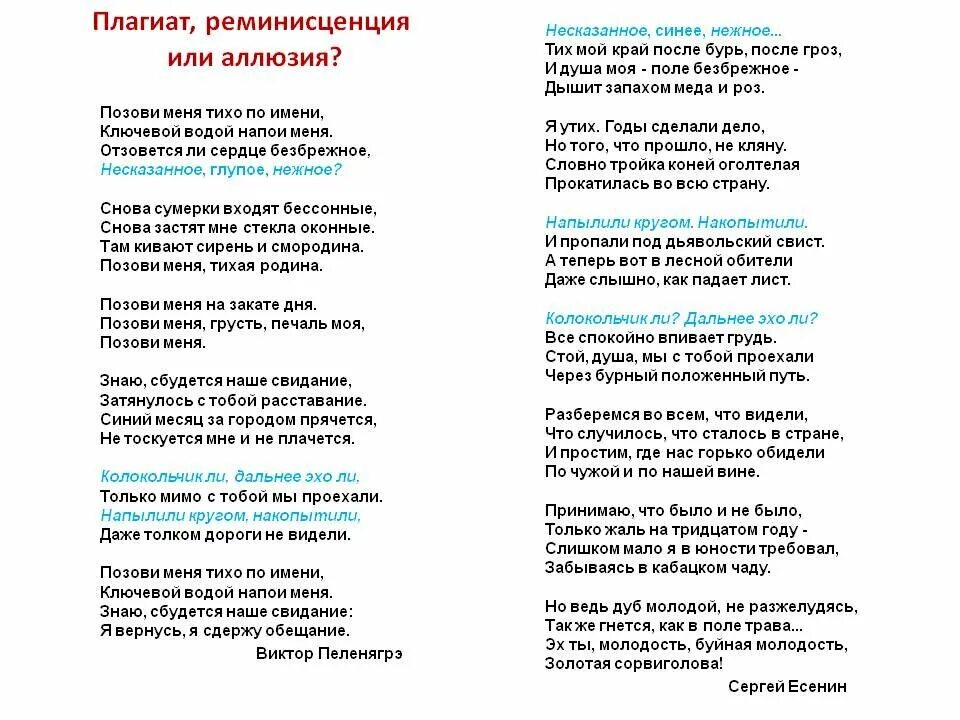 Плагиат, реминисценция или аллюзия?

Позови меня тихо по имени,
Ключевой водой напои меня.
Отзовется ли сердце безбрежное,
Несказанное, глупое, нежное?

Снова сумерки входят бессонные,
Снова застят мне стекла оконные.
Там кивают сирень и смородина.
Позови меня, тихая родина.

Позови меня на закате дня.
Позови меня, грусть, печаль моя,
Позови меня.

Знаю, сбудется наше свидание,
Затянулось с тобой расставание.
Синий месяц за городом прячется,
Не тоскуется мне и не плачется.

Колокольчик ли, дальнее эхо ли,
Только мимо с тобой мы проехали.
Напылили кругом, накопытили,
Даже толком дороги не видели.

Позови меня тихо по имени,
Ключевой водой напои меня.
Знаю, сбудется наше свидание:
Я вернусь, я сдержу обещание.

Виктор Пеленягрэ

Несказанное, синее, нежное...
Тих мой край после бурь, после гроз,
И душа моя - поле безбрежное -
Дышит запахом меда и роз.

Я утих. Годы сделали дело,
Но того, что прошло, не кляну.
Словно тройка коней оголтелая
Прокатилась во всю страну.

Напылили кругом. Накопытили.
И пропали под дьявольский свист.
А теперь вот в лесной обители
Даже слышно, как падает лист.

Колокольчик ли? Дальнее эхо ли?
Все спокойно впивает грудь.
Стой, душа, мы с тобой проехали
Через бурный положенный путь.

Разберемся во всем, что видели,
Что случилось, что сталось в стране,
И простим, где нас горько обидели
По чужой и по нашей вине.

Принимаю, что было и не было,
Только жаль на тридцатом году -
Слишком мало я в юности требовал,
Забываясь в кабацком чаду.

Но ведь дуб молодой, не разжелудясь,
Так же гнется, как в поле трава...
Эх ты, молодость, буйная молодость,
Золотая сорвиголова!

Сергей Есенин